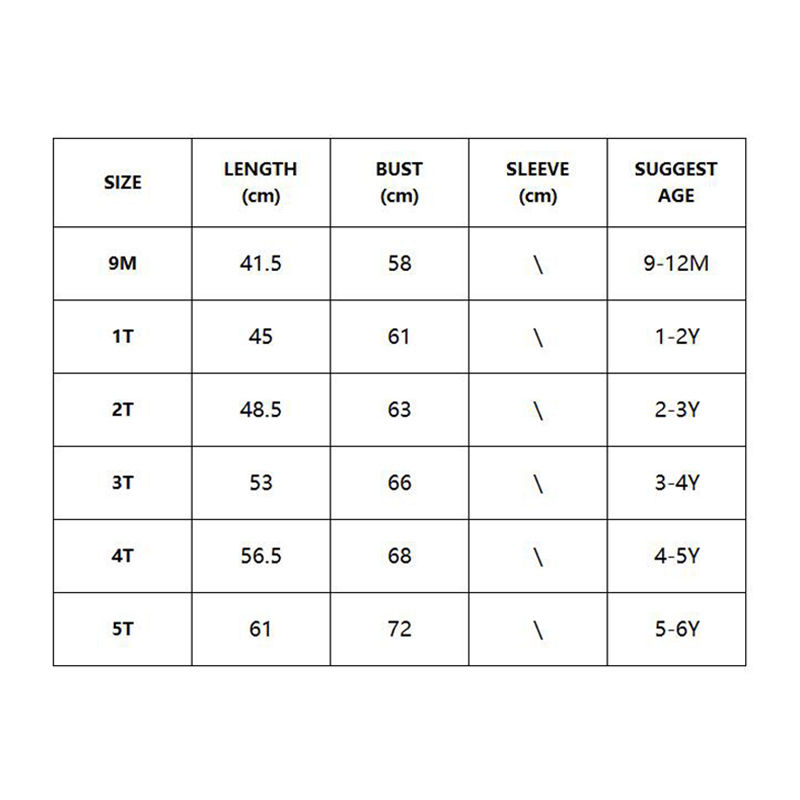 | SIZE | LENGTH (cm) | BUST (cm) | SLEEVE (cm) | SUGGEST AGE |
|---|---|---|---|---|
| 9M | 41.5 | 58 | \ | 9-12M |
| 1T | 45 | 61 | \ | 1-2Y |
| 2T | 48.5 | 63 | \ | 2-3Y |
| 3T | 53 | 66 | \ | 3-4Y |
| 4T | 56.5 | 68 | \ | 4-5Y |
| 5T | 61 | 72 | \ | 5-6Y |